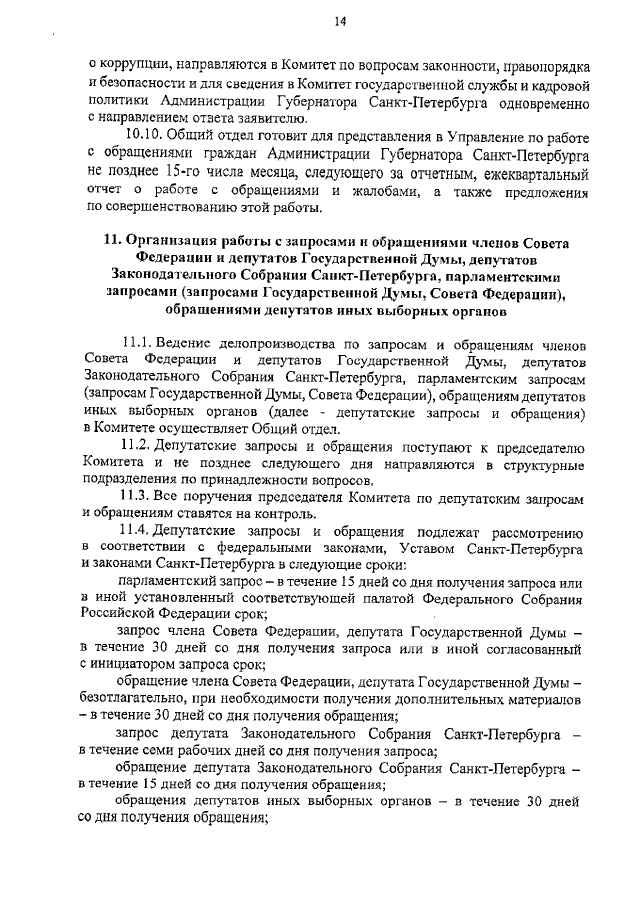 14

о коррупции, направляются в Комитет по вопросам законности, правопорядка и безопасности и для сведения в Комитет государственной службы и кадровой политики Администрации Губернатора Санкт-Петербурга одновременно с направлением ответа заявителю.

10.10. Общий отдел готовит для представления в Управление по работе с обращениями граждан Администрации Губернатора Санкт-Петербурга не позднее 15-го числа месяца, следующего за отчетным, ежеквартальный отчет о работе с обращениями и жалобами, а также предложения по совершенствованию этой работы.

11. Организация работы с запросами и обращениями членов Совета Федерации и депутатов Государственной Думы, депутатов Законодательного Собрания Санкт-Петербурга, парламентскими запросами (запросами Государственной Думы, Совета Федерации), обращениями депутатов иных выборных органов

11.1. Ведение делопроизводства по запросам и обращениям членов Совета Федерации и депутатов Государственной Думы, депутатов Законодательного Собрания Санкт-Петербурга, парламентским запросам (запросам Государственной Думы, Совета Федерации), обращениям депутатов иных выборных органов (далее - депутатские запросы и обращения) в Комитете осуществляет Общий отдел.

11.2. Депутатские запросы и обращения поступают к председателю Комитета и не позднее следующего дня направляются в структурные подразделения по принадлежности вопросов.

11.3. Все поручения председателя Комитета по депутатским запросам и обращениям ставятся на контроль.

11.4. Депутатские запросы и обращения подлежат рассмотрению в соответствии с федеральными законами, Уставом Санкт-Петербурга и законами Санкт-Петербурга в следующие сроки:

парламентский запрос – в течение 15 дней со дня получения запроса или в иной установленный соответствующей палатой Федерального Собрания Российской Федерации срок;

запрос члена Совета Федерации, депутата Государственной Думы – в течение 30 дней со дня получения запроса или в иной согласованный с инициатором запроса срок;

обращение члена Совета Федерации, депутата Государственной Думы – безотлагательно, при необходимости получения дополнительных материалов – в течение 30 дней со дня получения обращения;

запрос депутата Законодательного Собрания Санкт-Петербурга – в течение семи рабочих дней со дня получения запроса;

обращение депутата Законодательного Собрания Санкт-Петербурга – в течение 15 дней со дня получения обращения;

обращения депутатов иных выборных органов – в течение 30 дней со дня получения обращения;